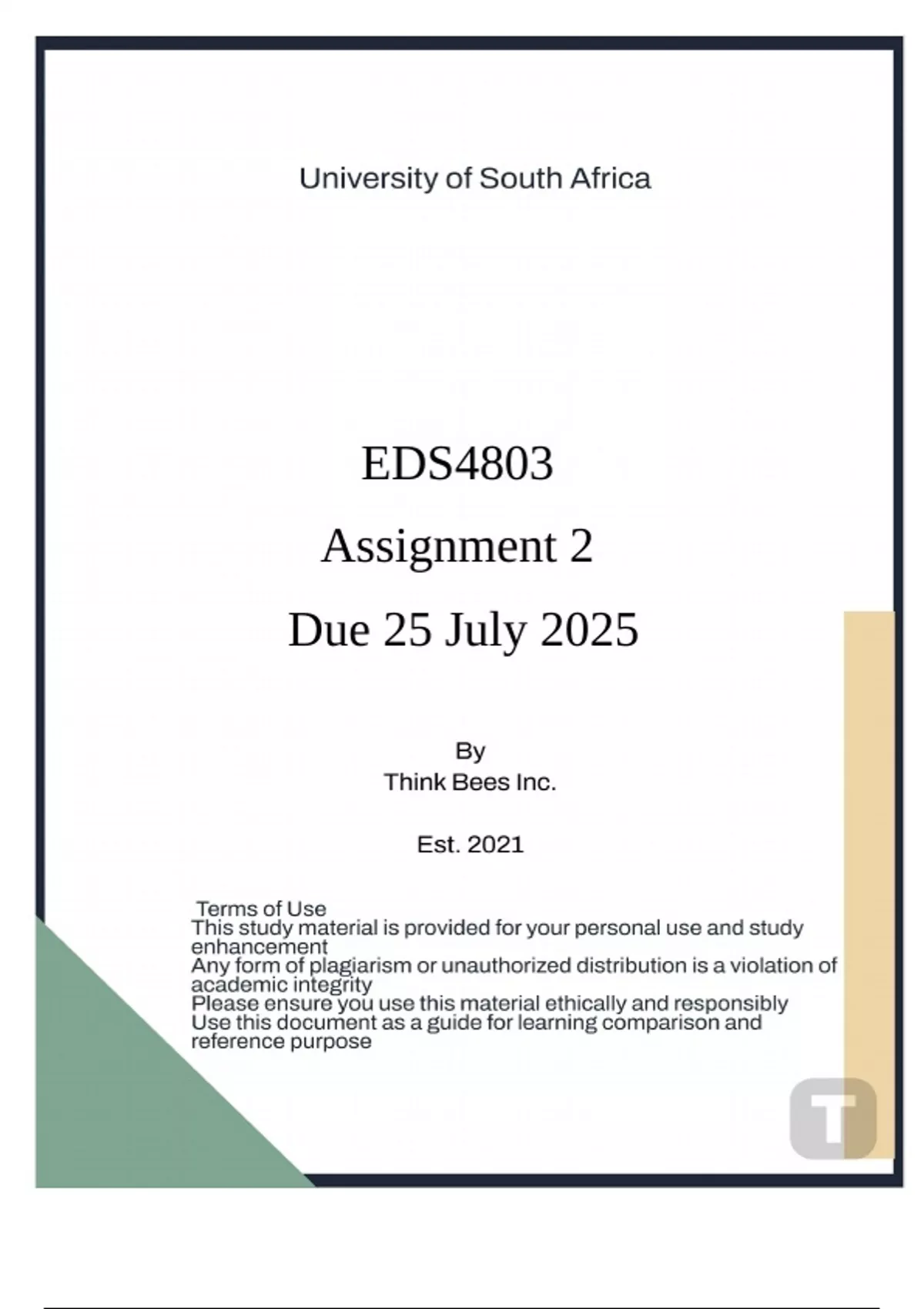 University of South Africa

EDS4803

Assignment 2

Due 25 July 2025

By
Think Bees Inc.

Est. 2021

Terms of Use
This study material is provided for your personal use and study enhancement
Any form of plagiarism or unauthorized distribution is a violation of academic integrity
Please ensure you use this material ethically and responsibly
Use this document as a guide for learning comparison and reference purpose

T